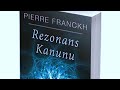 PIERRE FRANCKH

Rezonans Kanunu